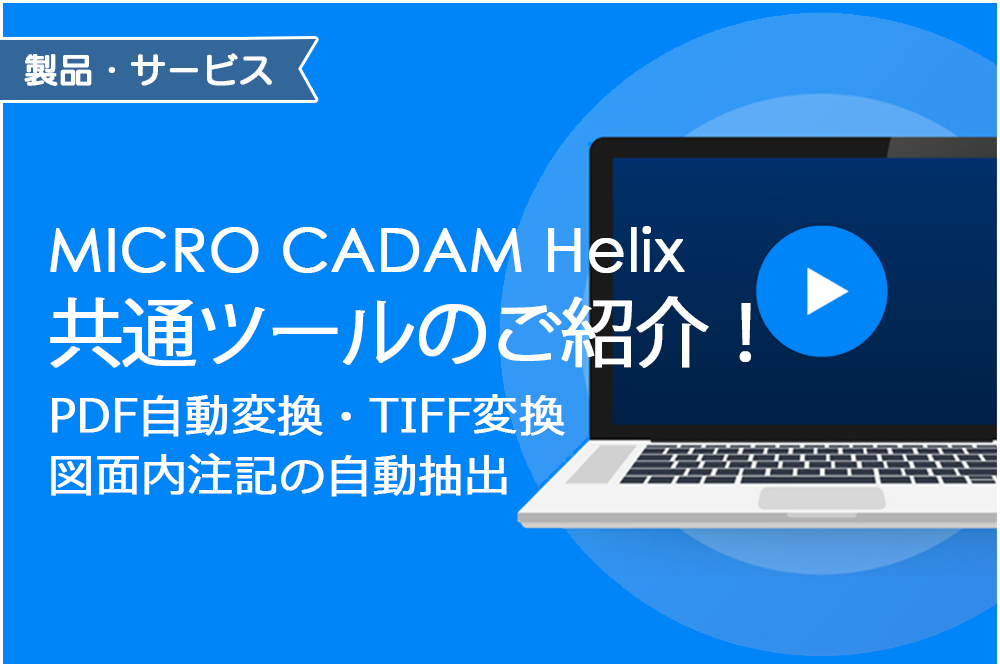 製品・サービス

MICRO CADAM Helix
共通ツールのご紹介！

PDF自動変換・TIFF変換
図面内注記の自動抽出